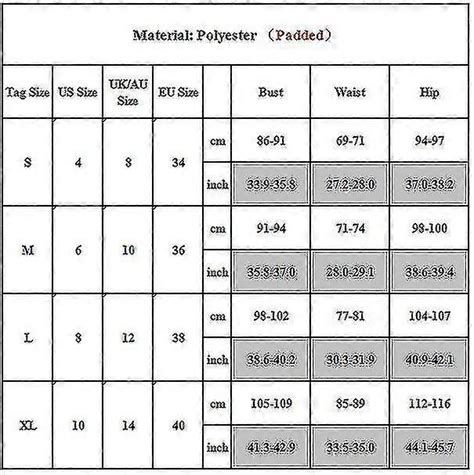 Material: Polyester （Padded）

| Tag Size | US Size | UK/AU Size | EU Size | | Bust | Waist | Hip |
|---|---|---|---|---|---|---|---|
| S | 4 | 8 | 34 | cm | 86-91 | 69-71 | 94-97 |
| | | | | inch | 33.9-35.8 | 27.2-28.0 | 37.0-38.2 |
| M | 6 | 10 | 36 | cm | 91-94 | 71-74 | 98-100 |
| | | | | inch | 35.8-37.0 | 28.0-29.1 | 38.6-39.4 |
| L | 8 | 12 | 38 | cm | 98-102 | 77-81 | 104-107 |
| | | | | inch | 38.6-40.2 | 30.3-31.9 | 40.9-42.1 |
| XL | 10 | 14 | 40 | cm | 105-109 | 85-89 | 112-116 |
| | | | | inch | 41.3-42.9 | 33.5-35.0 | 44.1-45.7 |